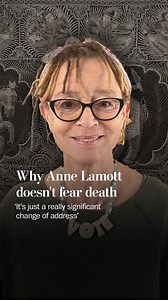 Why Anne Lamott doesn't fear death

'It's just a really significant change of address'

VOTE